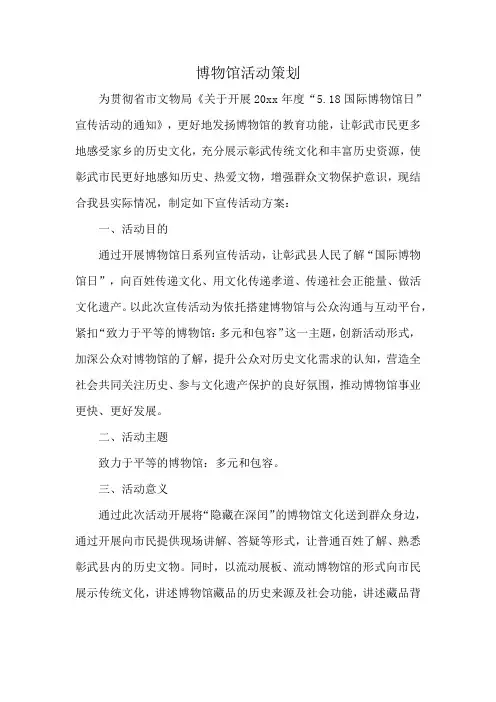 博物馆活动策划

为贯彻省市文物局《关于开展20xx年度“5.18国际博物馆日”宣传活动的通知》，更好地发扬博物馆的教育功能，让彰武市民更多地感受家乡的历史文化，充分展示彰武传统文化和丰富历史资源，使彰武市民更好地感知历史、热爱文物，增强群众文物保护意识，现结合我县实际情况，制定如下宣传活动方案：

一、活动目的

通过开展博物馆日系列宣传活动，让彰武县人民了解“国际博物馆日”，向百姓传递文化、用文化传递孝道、传递社会正能量、做活文化遗产。以此次宣传活动为依托搭建博物馆与公众沟通与互动平台，紧扣“致力于平等的博物馆：多元和包容”这一主题，创新活动形式，加深公众对博物馆的了解，提升公众对历史文化需求的认知，营造全社会共同关注历史、参与文化遗产保护的良好氛围，推动博物馆事业更快、更好发展。

二、活动主题

致力于平等的博物馆：多元和包容。

三、活动意义

通过此次活动开展将“隐藏在深闺”的博物馆文化送到群众身边，通过开展向市民提供现场讲解、答疑等形式，让普通百姓了解、熟悉彰武县内的历史文物。同时，以流动展板、流动博物馆的形式向市民展示传统文化，讲述博物馆藏品的历史来源及社会功能，讲述藏品背